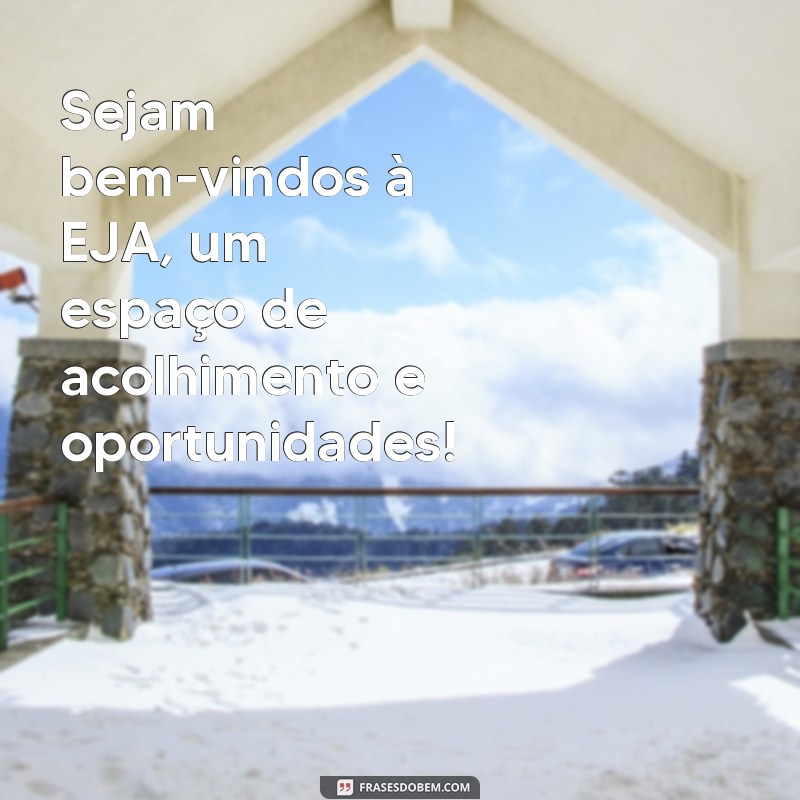 Sejam bem-vindos à EJA, um espaço de acolhimento e oportunidades!

FRASESDOBEM.COM